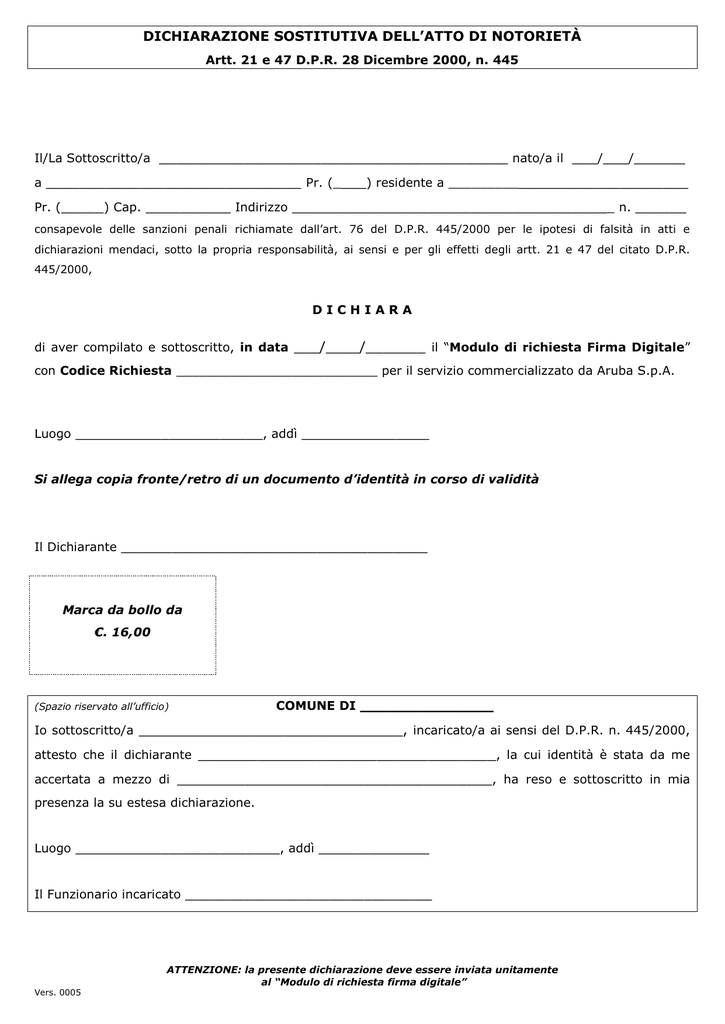 DICHIARAZIONE SOSTITUTIVA DELL'ATTO DI NOTORIETÀ
Artt. 21 e 47 D.P.R. 28 Dicembre 2000, n. 445

Il/La Sottoscritto/a ____ nato/a il ____/____/____

a ____ Pr. (____) residente a ____

Pr. (____) Cap. ____ Indirizzo ____ n. ____

consapevole delle sanzioni penali richiamate dall'art. 76 del D.P.R. 445/2000 per le ipotesi di falsità in atti e dichiarazioni mendaci, sotto la propria responsabilità, ai sensi e per gli effetti degli artt. 21 e 47 del citato D.P.R. 445/2000,

D I C H I A R A

di aver compilato e sottoscritto, in data ____/____/____ il "Modulo di richiesta Firma Digitale" con Codice Richiesta ____ per il servizio commercializzato da Aruba S.p.A.

Luogo ____, addì ____

Si allega copia fronte/retro di un documento d'identità in corso di validità

Il Dichiarante ____

Marca da bollo da
€. 16,00

(Spazio riservato all'ufficio) COMUNE DI ____

Io sottoscritto/a ____, incaricato/a ai sensi del D.P.R. n. 445/2000, attesto che il dichiarante ____, la cui identità è stata da me accertata a mezzo di ____, ha reso e sottoscritto in mia presenza la su estesa dichiarazione.

Luogo ____, addì ____

Il Funzionario incaricato ____

ATTENZIONE: la presente dichiarazione deve essere inviata unitamente al "Modulo di richiesta firma digitale"

Vers. 0005